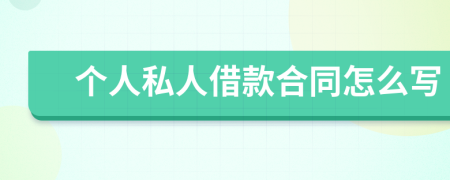 个人私人借款合同怎么写